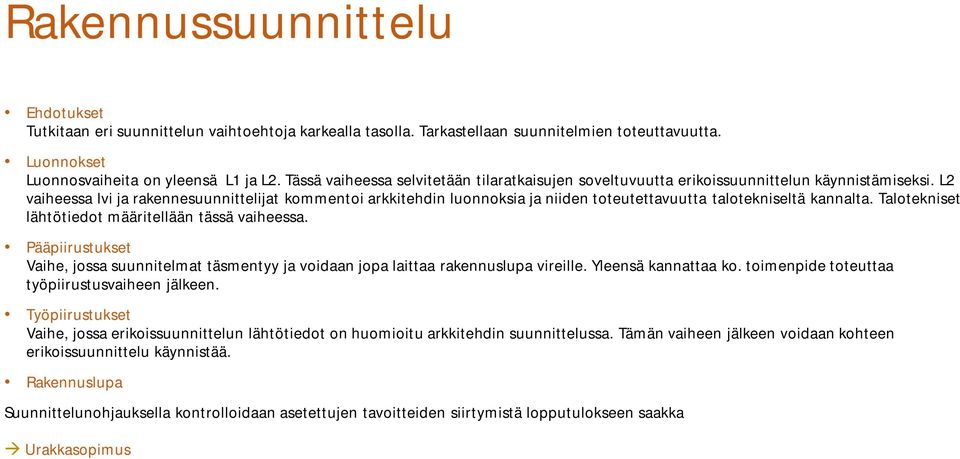 Rakennussuunnittelu

• Ehdotukset
Tutkitaan eri suunnittelun vaihtoehtoja karkealla tasolla. Tarkastellaan suunnitelmien toteuttavuutta.

• Luonnokset
Luonnosvaiheita on yleensä L1 ja L2. Tässä vaiheessa selvitetään tilaratkaisujen soveltuvuutta erikoissuunnittelun käynnistämiseksi. L2 vaiheessa lvi ja rakennesuunnittelijat kommentoi arkkitehdin luonnoksia ja niiden toteutettavuutta talotekniseltä kannalta. Talotekniset lähtötiedot määritellään tässä vaiheessa.

• Pääpiirustukset
Vaihe, jossa suunnitelmat täsmentyy ja voidaan jopa laittaa rakennuslupa vireille. Yleensä kannattaa ko. toimenpide toteuttaa työpiirustusvaiheen jälkeen.

• Työpiirustukset
Vaihe, jossa erikoissuunnittelun lähtötiedot on huomioitu arkkitehdin suunnittelussa. Tämän vaiheen jälkeen voidaan kohteen erikoissuunnittelu käynnistää.

• Rakennuslupa

Suunnittelunohjauksella kontrolloidaan asetettujen tavoitteiden siirtymistä lopputulokseen saakka

→ Urakkasopimus